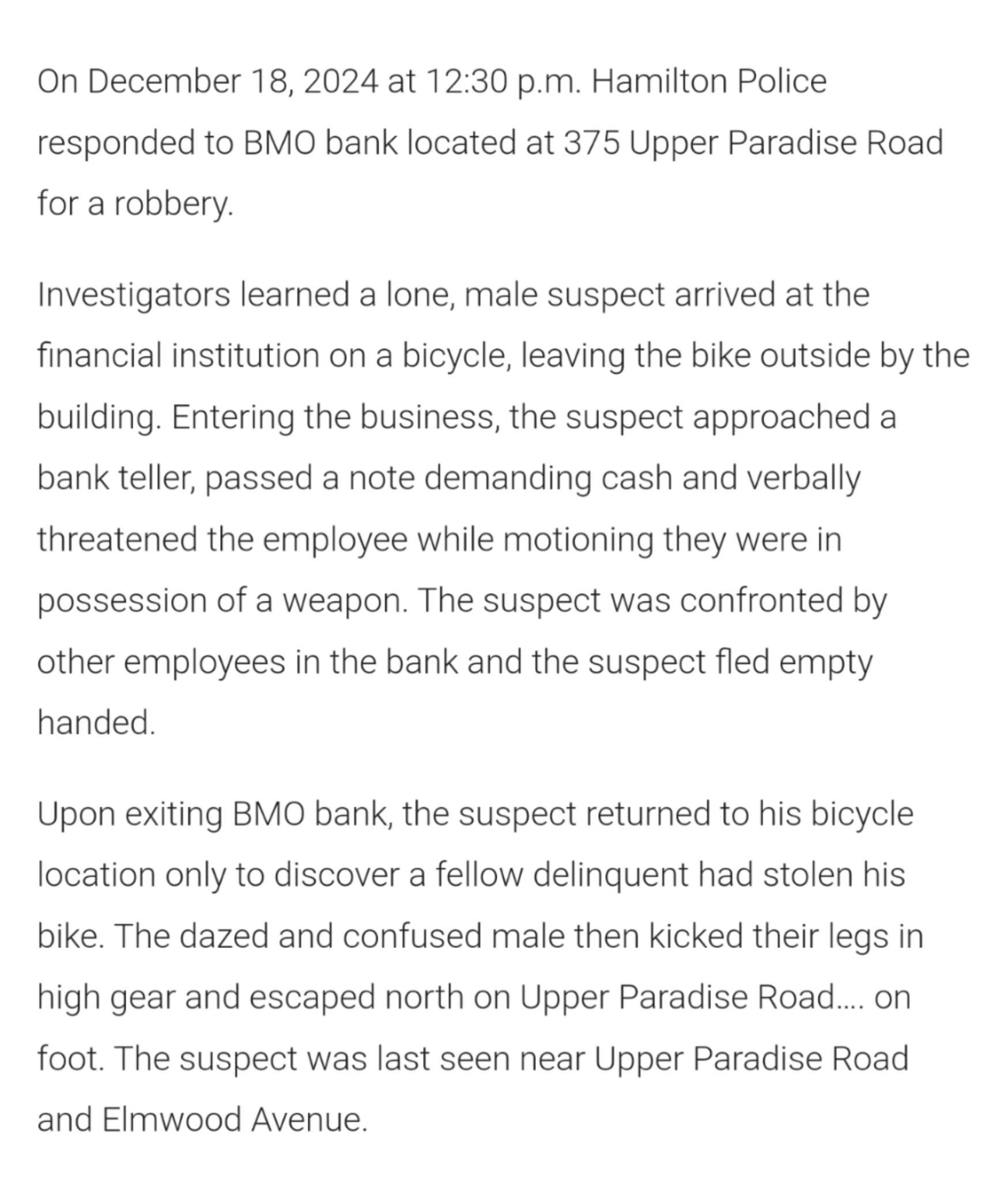 On December 18, 2024 at 12:30 p.m. Hamilton Police responded to BMO bank located at 375 Upper Paradise Road for a robbery.

Investigators learned a lone, male suspect arrived at the financial institution on a bicycle, leaving the bike outside by the building. Entering the business, the suspect approached a bank teller, passed a note demanding cash and verbally threatened the employee while motioning they were in possession of a weapon. The suspect was confronted by other employees in the bank and the suspect fled empty handed.

Upon exiting BMO bank, the suspect returned to his bicycle location only to discover a fellow delinquent had stolen his bike. The dazed and confused male then kicked their legs in high gear and escaped north on Upper Paradise Road.... on foot. The suspect was last seen near Upper Paradise Road and Elmwood Avenue.